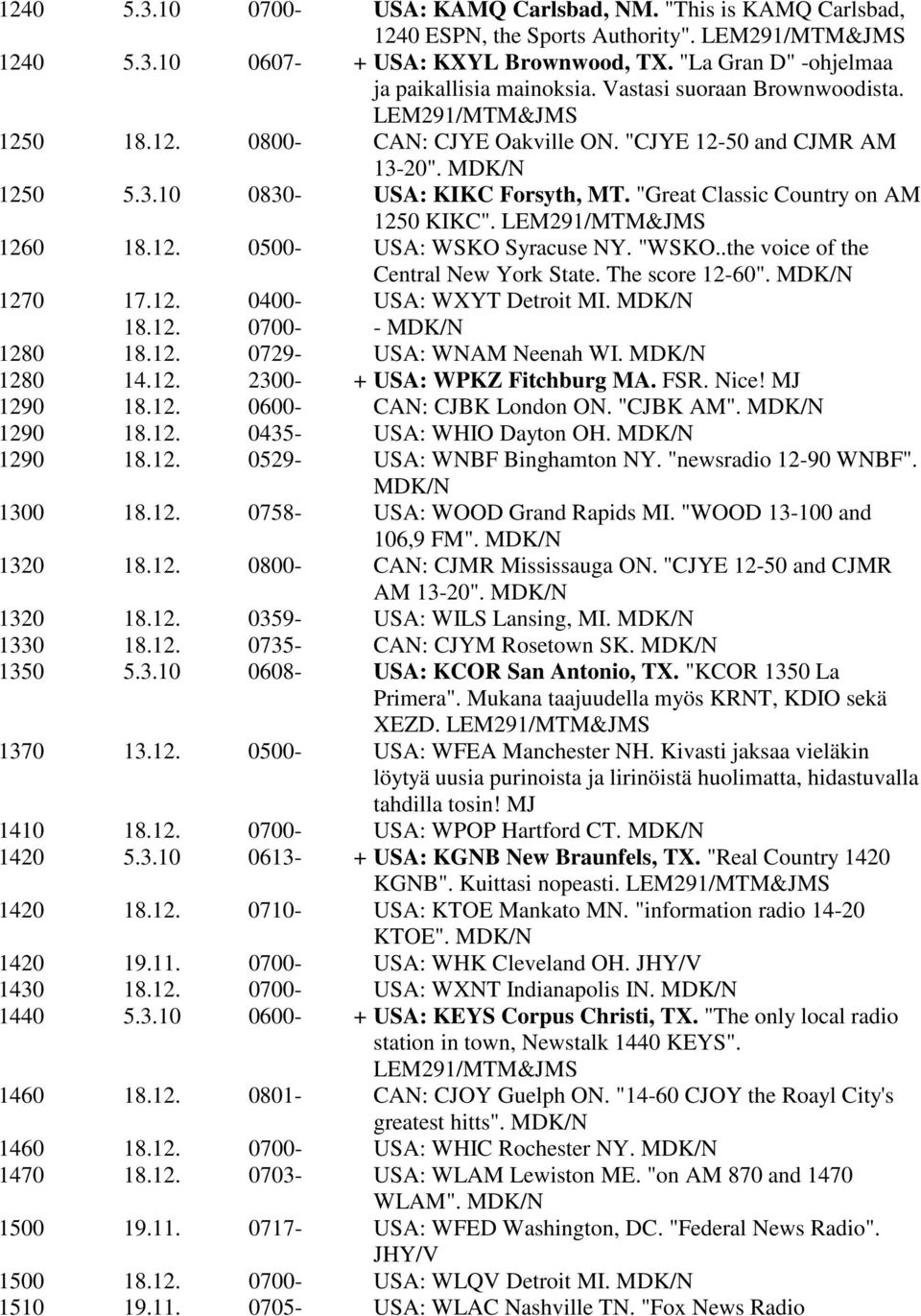 1240 5.3.10 0700- USA: KAMQ Carlsbad, NM. "This is KAMQ Carlsbad, 1240 ESPN, the Sports Authority". LEM291/MTM&JMS
1240 5.3.10 0607- + USA: KXYL Brownwood, TX. "La Gran D" -ohjelmaa ja paikallisia mainoksia. Vastasi suoraan Brownwoodista. LEM291/MTM&JMS
1250 18.12. 0800- CAN: CJYE Oakville ON. "CJYE 12-50 and CJMR AM 13-20". MDK/N
1250 5.3.10 0830- USA: KIKC Forsyth, MT. "Great Classic Country on AM 1250 KIKC". LEM291/MTM&JMS
1260 18.12. 0500- USA: WSKO Syracuse NY. "WSKO..the voice of the Central New York State. The score 12-60". MDK/N
1270 17.12. 0400- USA: WXYT Detroit MI. MDK/N
18.12. 0700- - MDK/N
1280 18.12. 0729- USA: WNAM Neenah WI. MDK/N
1280 14.12. 2300- + USA: WPKZ Fitchburg MA. FSR. Nice! MJ
1290 18.12. 0600- CAN: CJBK London ON. "CJBK AM". MDK/N
1290 18.12. 0435- USA: WHIO Dayton OH. MDK/N
1290 18.12. 0529- USA: WNBF Binghamton NY. "newsradio 12-90 WNBF". MDK/N
1300 18.12. 0758- USA: WOOD Grand Rapids MI. "WOOD 13-100 and 106,9 FM". MDK/N
1320 18.12. 0800- CAN: CJMR Mississauga ON. "CJYE 12-50 and CJMR AM 13-20". MDK/N
1320 18.12. 0359- USA: WILS Lansing, MI. MDK/N
1330 18.12. 0735- CAN: CJYM Rosetown SK. MDK/N
1350 5.3.10 0608- USA: KCOR San Antonio, TX. "KCOR 1350 La Primera". Mukana taajuudella myös KRNT, KDIO sekä XEZD. LEM291/MTM&JMS
1370 13.12. 0500- USA: WFEA Manchester NH. Kivasti jaksaa vieläkin löytyä uusia purinoista ja lirinöistä huolimatta, hidastuvalla tahdilla tosin! MJ
1410 18.12. 0700- USA: WPOP Hartford CT. MDK/N
1420 5.3.10 0613- + USA: KGNB New Braunfels, TX. "Real Country 1420 KGNB". Kuittasi nopeasti. LEM291/MTM&JMS
1420 18.12. 0710- USA: KTOE Mankato MN. "information radio 14-20 KTOE". MDK/N
1420 19.11. 0700- USA: WHK Cleveland OH. JHY/V
1430 18.12. 0700- USA: WXNT Indianapolis IN. MDK/N
1440 5.3.10 0600- + USA: KEYS Corpus Christi, TX. "The only local radio station in town, Newstalk 1440 KEYS". LEM291/MTM&JMS
1460 18.12. 0801- CAN: CJOY Guelph ON. "14-60 CJOY the Roayl City's greatest hitts". MDK/N
1460 18.12. 0700- USA: WHIC Rochester NY. MDK/N
1470 18.12. 0703- USA: WLAM Lewiston ME. "on AM 870 and 1470 WLAM". MDK/N
1500 19.11. 0717- USA: WFED Washington, DC. "Federal News Radio". JHY/V
1500 18.12. 0700- USA: WLQV Detroit MI. MDK/N
1510 19.11. 0705- USA: WLAC Nashville TN. "Fox News Radio